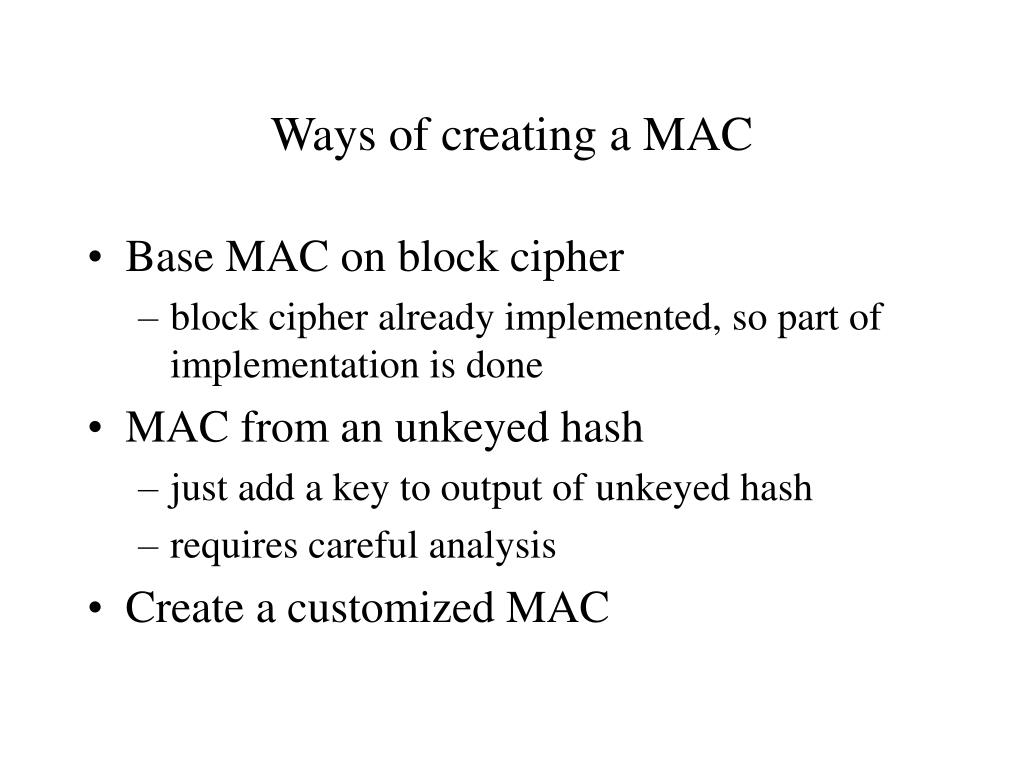 Ways of creating a MAC

• Base MAC on block cipher
  – block cipher already implemented, so part of implementation is done
• MAC from an unkeyed hash
  – just add a key to output of unkeyed hash
  – requires careful analysis
• Create a customized MAC